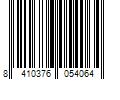 8 410376 054064